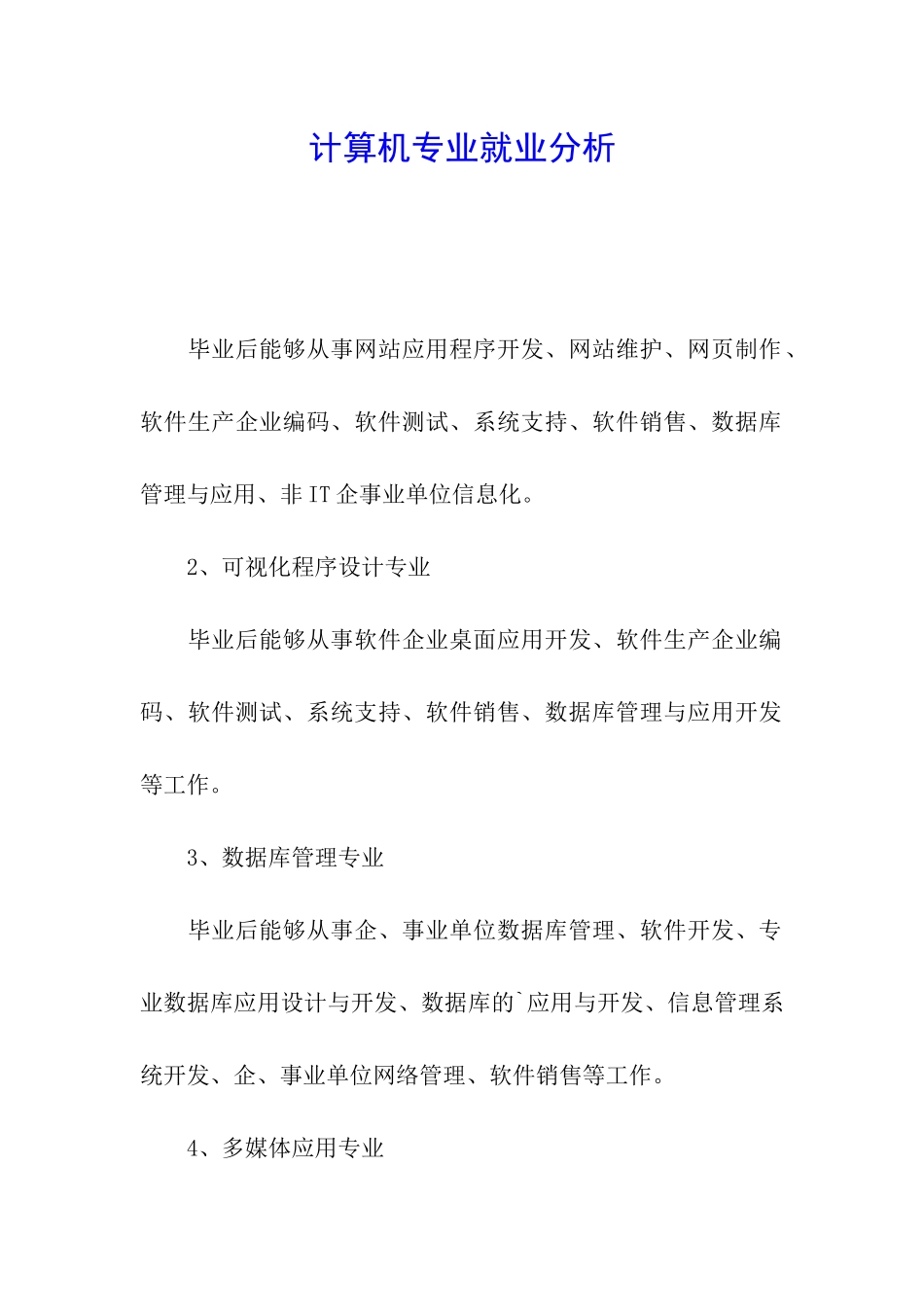 计算机专业就业分析

毕业后能够从事网站应用程序开发、网站维护、网页制作、软件生产企业编码、软件测试、系统支持、软件销售、数据库管理与应用、非IT企事业单位信息化。

2、可视化程序设计专业

毕业后能够从事软件企业桌面应用开发、软件生产企业编码、软件测试、系统支持、软件销售、数据库管理与应用开发等工作。

3、数据库管理专业

毕业后能够从事企、事业单位数据库管理、软件开发、专业数据库应用设计与开发、数据库的`应用与开发、信息管理系统开发、企、事业单位网络管理、软件销售等工作。

4、多媒体应用专业